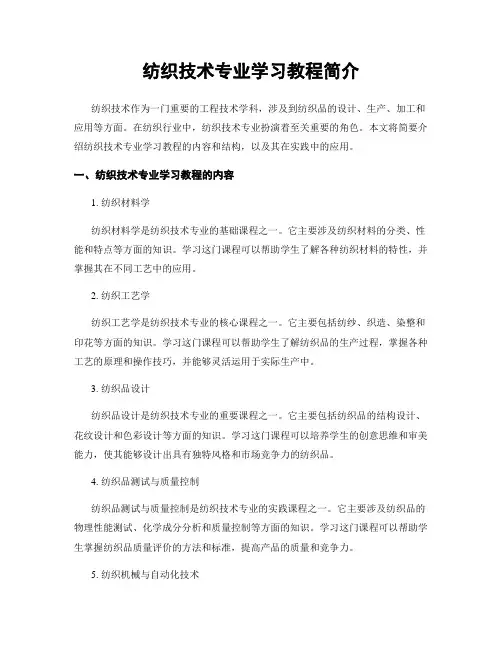 纺织技术专业学习教程简介

纺织技术作为一门重要的工程技术学科，涉及到纺织品的设计、生产、加工和应用等方面。在纺织行业中，纺织技术专业扮演着至关重要的角色。本文将简要介绍纺织技术专业学习教程的内容和结构，以及其在实践中的应用。

一、纺织技术专业学习教程的内容

1. 纺织材料学

纺织材料学是纺织技术专业的基础课程之一。它主要涉及纺织材料的分类、性能和特点等方面的知识。学习这门课程可以帮助学生了解各种纺织材料的特性，并掌握其在不同工艺中的应用。

2. 纺织工艺学

纺织工艺学是纺织技术专业的核心课程之一。它主要包括纺纱、织造、染整和印花等方面的知识。学习这门课程可以帮助学生了解纺织品的生产过程，掌握各种工艺的原理和操作技巧，并能够灵活运用于实际生产中。

3. 纺织品设计

纺织品设计是纺织技术专业的重要课程之一。它主要包括纺织品的结构设计、花纹设计和色彩设计等方面的知识。学习这门课程可以培养学生的创意思维和审美能力，使其能够设计出具有独特风格和市场竞争力的纺织品。

4. 纺织品测试与质量控制

纺织品测试与质量控制是纺织技术专业的实践课程之一。它主要涉及纺织品的物理性能测试、化学成分分析和质量控制等方面的知识。学习这门课程可以帮助学生掌握纺织品质量评价的方法和标准，提高产品的质量和竞争力。

5. 纺织机械与自动化技术